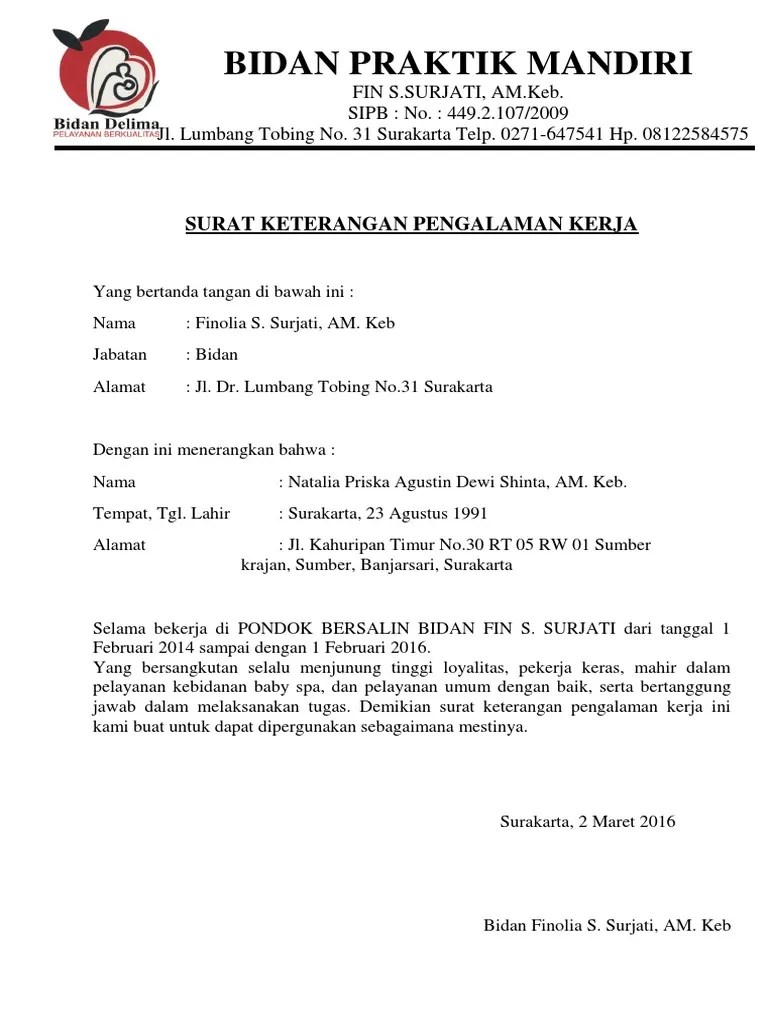 Bidan Delima
PELAYANAN BERKUALITAS

BIDAN PRAKTIK MANDIRI
FIN S.SURJATI, AM.Keb.
SIPB : No. : 449.2.107/2009
Jl. Lumbang Tobing No. 31 Surakarta Telp. 0271-647541 Hp. 08122584575

SURAT KETERANGAN PENGALAMAN KERJA

Yang bertanda tangan di bawah ini :

Nama : Finolia S. Surjati, AM. Keb

Jabatan : Bidan

Alamat : Jl. Dr. Lumbang Tobing No.31 Surakarta

Dengan ini menerangkan bahwa :

Nama : Natalia Priska Agustin Dewi Shinta, AM. Keb.

Tempat, Tgl. Lahir : Surakarta, 23 Agustus 1991

Alamat : Jl. Kahuripan Timur No.30 RT 05 RW 01 Sumber krajan, Sumber, Banjarsari, Surakarta

Selama bekerja di PONDOK BERSALIN BIDAN FIN S. SURJATI dari tanggal 1 Februari 2014 sampai dengan 1 Februari 2016.
Yang bersangkutan selalu menjunung tinggi loyalitas, pekerja keras, mahir dalam pelayanan kebidanan baby spa, dan pelayanan umum dengan baik, serta bertanggung jawab dalam melaksanakan tugas. Demikian surat keterangan pengalaman kerja ini kami buat untuk dapat dipergunakan sebagaimana mestinya.

Surakarta, 2 Maret 2016

Bidan Finolia S. Surjati, AM. Keb